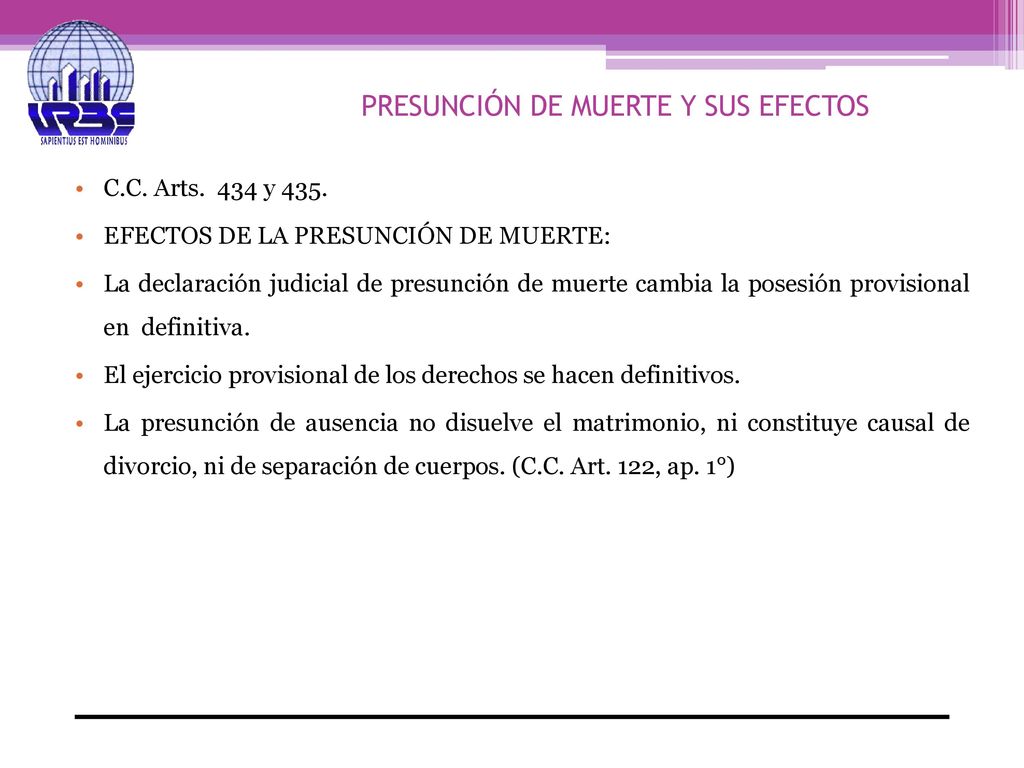 URBE
SAPIENTIUS EST HOMINIBUS

PRESUNCIÓN DE MUERTE Y SUS EFECTOS

• C.C. Arts. 434 y 435.

• EFECTOS DE LA PRESUNCIÓN DE MUERTE:

• La declaración judicial de presunción de muerte cambia la posesión provisional en definitiva.

• El ejercicio provisional de los derechos se hacen definitivos.

• La presunción de ausencia no disuelve el matrimonio, ni constituye causal de divorcio, ni de separación de cuerpos. (C.C. Art. 122, ap. 1°)